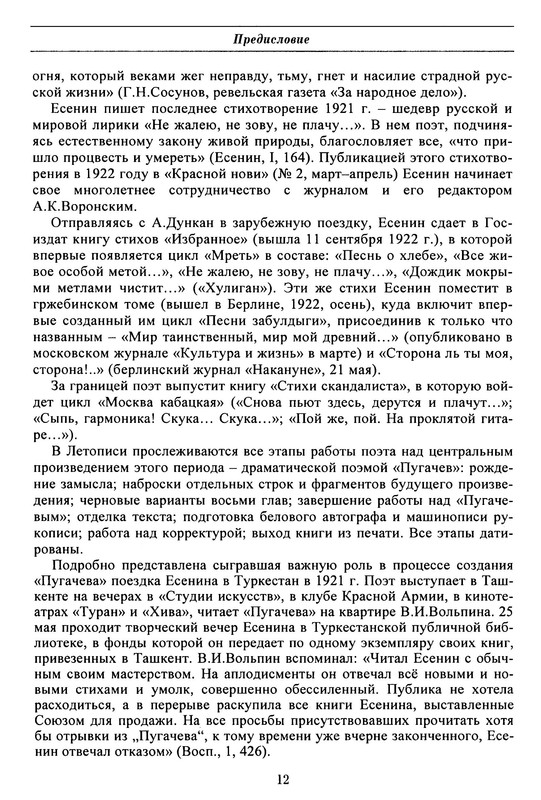 Предисловие

огня, который веками жег неправду, тьму, гнет и насилие страдной русской жизни» (Г.Н.Сосунов, ревельская газета «За народное дело»).

Есенин пишет последнее стихотворение 1921 г. – шедевр русской и мировой лирики «Не жалею, не зову, не плачу...». В нем поэт, подчиняясь естественному закону живой природы, благословляет все, «что пришло процвесть и умереть» (Есенин, I, 164). Публикацией этого стихотворения в 1922 году в «Красной нови» (№ 2, март–апрель) Есенин начинает свое многолетнее сотрудничество с журналом и его редактором А.К.Воронским.

Отправляясь с А.Дункан в зарубежную поездку, Есенин сдает в Госиздат книгу стихов «Избранное» (вышла 11 сентября 1922 г.), в которой впервые появляется цикл «Мреть» в составе: «Песнь о хлебе», «Все живое особой метой...», «Не жалею, не зову, не плачу...», «Дождик мокрыми метлами чистит...» («Хулиган»). Эти же стихи Есенин поместит в гржебинском томе (вышел в Берлине, 1922, осень), куда включит впервые созданный им цикл «Песни забулдыги», присоединив к только что названным – «Мир таинственный, мир мой древний...» (опубликовано в московском журнале «Культура и жизнь» в марте) и «Сторона ль ты моя, сторона!..» (берлинский журнал «Накануне», 21 мая).

За границей поэт выпустит книгу «Стихи скандалиста», в которую войдет цикл «Москва кабацкая» («Снова пьют здесь, дерутся и плачут...»; «Сыпь, гармоника! Скука... Скука...»; «Пой же, пой. На проклятой гитаре...»).

В Летописи прослеживаются все этапы работы поэта над центральным произведением этого периода – драматической поэмой «Пугачев»: рождение замысла; наброски отдельных строк и фрагментов будущего произведения; черновые варианты восьми глав; завершение работы над «Пугачевым»; отделка текста; подготовка белового автографа и машинописи рукописи; работа над корректурой; выход книги из печати. Все этапы датированы.

Подробно представлена сыгравшая важную роль в процессе создания «Пугачева» поездка Есенина в Туркестан в 1921 г. Поэт выступает в Ташкенте на вечерах в «Студии искусств», в клубе Красной Армии, в кинотеатрах «Туран» и «Хива», читает «Пугачева» на квартире В.И.Вольпина. 25 мая проходит творческий вечер Есенина в Туркестанской публичной библиотеке, в фонды которой он передает по одному экземпляру своих книг, привезенных в Ташкент. В.И.Вольпин вспоминал: «Читал Есенин с обычным своим мастерством. На аплодисменты он отвечал всё новыми и новыми стихами и умолк, совершенно обессиленный. Публика не хотела расходиться, а в перерыве раскупила все книги Есенина, выставленные Союзом для продажи. На все просьбы присутствовавших прочитать хотя бы отрывки из „Пугачева“, к тому времени уже вчерне законченного, Есенин отвечал отказом» (Восп., 1, 426).

12